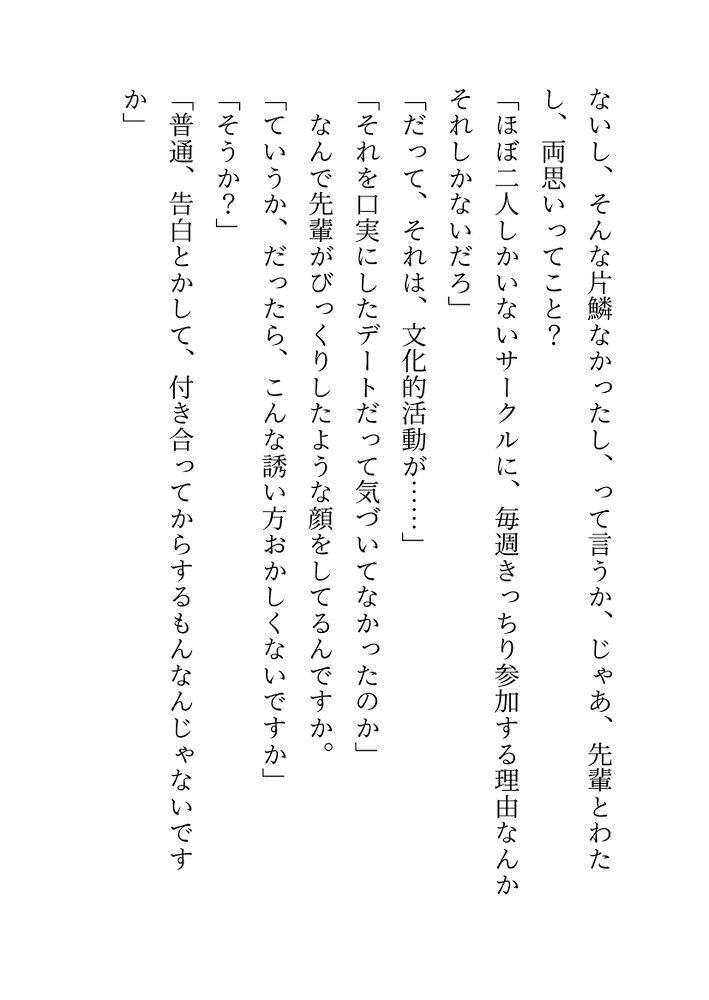 ないし、そんな片鱗なかったし、って言うか、じゃあ、先輩とわたし、両思いってこと？

「ほぼ二人しかいないサークルに、毎週きっちり参加する理由なんかそれしかないだろ」

「だって、それは、文化的活動が……」

「それを口実にしたデートだって気づいてなかったのか」

なんで先輩がびっくりしたような顔をしてるんですか。

「ていうか、だったら、こんな誘い方おかしくないですか」

「そうか？」

「普通、告白とかして、付き合ってからするもんなんじゃないですか」